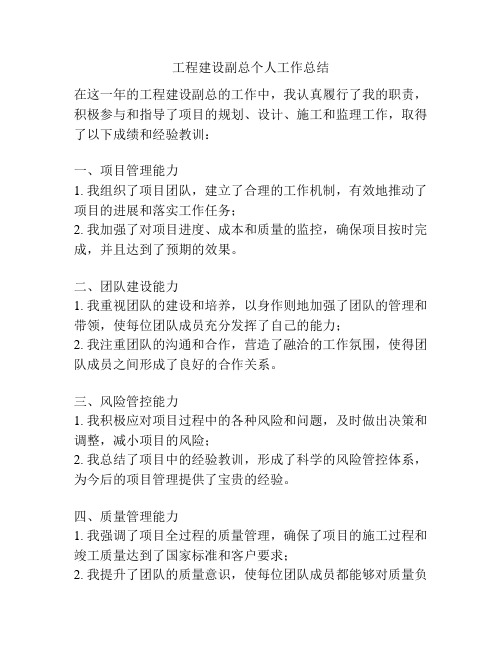 工程建设副总个人工作总结

在这一年的工程建设副总的工作中，我认真履行了我的职责，积极参与和指导了项目的规划、设计、施工和监理工作，取得了以下成绩和经验教训：

一、项目管理能力
1. 我组织了项目团队，建立了合理的工作机制，有效地推动了项目的进展和落实工作任务；
2. 我加强了对项目进度、成本和质量的监控，确保项目按时完成，并且达到了预期的效果。

二、团队建设能力
1. 我重视团队的建设和培养，以身作则地加强了团队的管理和带领，使每位团队成员充分发挥了自己的能力；
2. 我注重团队的沟通和合作，营造了融洽的工作氛围，使得团队成员之间形成了良好的合作关系。

三、风险管控能力
1. 我积极应对项目过程中的各种风险和问题，及时做出决策和调整，减小项目的风险；
2. 我总结了项目中的经验教训，形成了科学的风险管控体系，为今后的项目管理提供了宝贵的经验。

四、质量管理能力
1. 我强调了项目全过程的质量管理，确保了项目的施工过程和竣工质量达到了国家标准和客户要求；
2. 我提升了团队的质量意识，使每位团队成员都能够对质量负